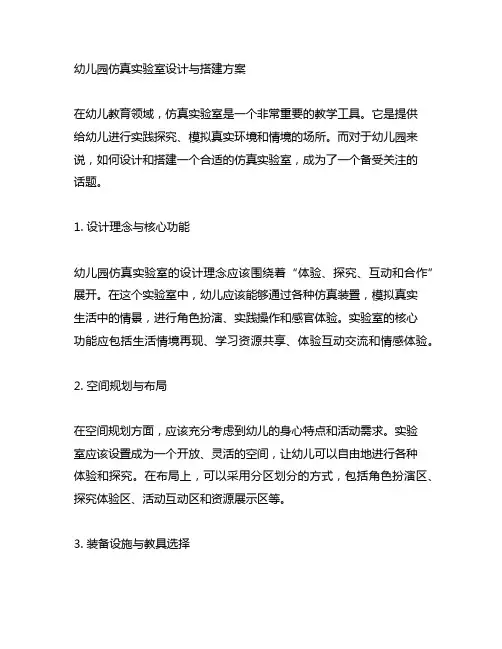 幼儿园仿真实验室设计与搭建方案

在幼儿教育领域，仿真实验室是一个非常重要的教学工具。它是提供给幼儿进行实践探究、模拟真实环境和情境的场所。而对于幼儿园来说，如何设计和搭建一个合适的仿真实验室，成为了一个备受关注的话题。

1. 设计理念与核心功能

幼儿园仿真实验室的设计理念应该围绕着“体验、探究、互动和合作”展开。在这个实验室中，幼儿应该能够通过各种仿真装置，模拟真实生活中的情景，进行角色扮演、实践操作和感官体验。实验室的核心功能应包括生活情境再现、学习资源共享、体验互动交流和情感体验。

2. 空间规划与布局

在空间规划方面，应该充分考虑到幼儿的身心特点和活动需求。实验室应该设置成为一个开放、灵活的空间，让幼儿可以自由地进行各种体验和探究。在布局上，可以采用分区划分的方式，包括角色扮演区、探究体验区、活动互动区和资源展示区等。

3. 装备设施与教具选择